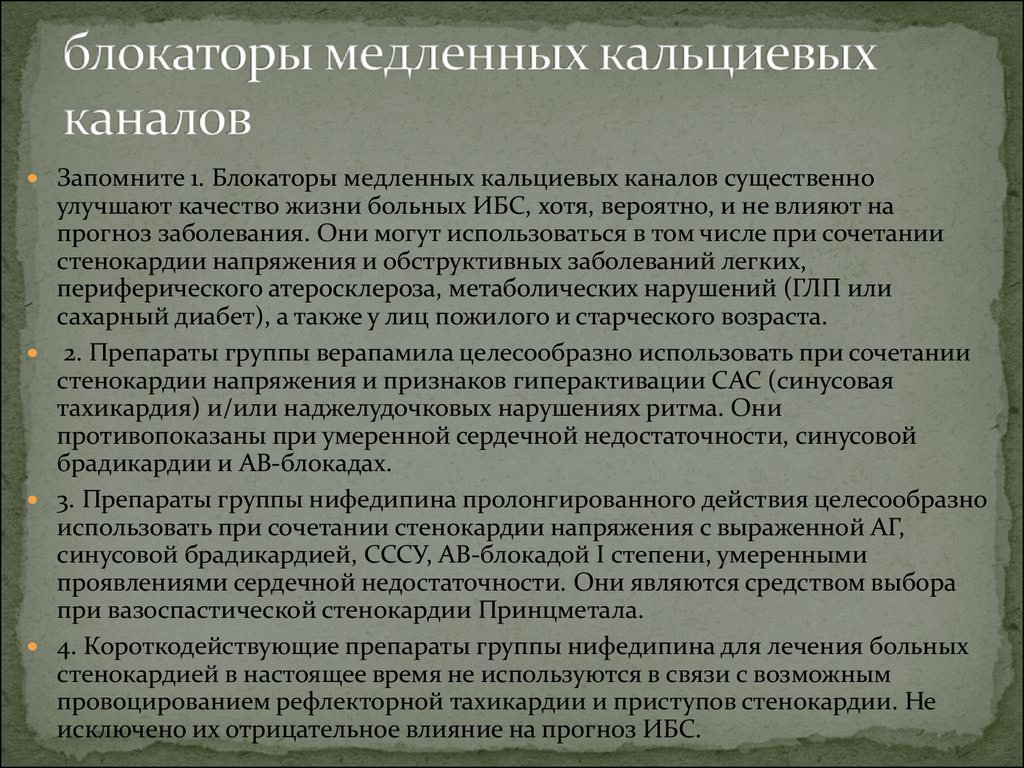 блокаторы медленных кальциевых каналов

Запомните 1. Блокаторы медленных кальциевых каналов существенно улучшают качество жизни больных ИБС, хотя, вероятно, и не влияют на прогноз заболевания. Они могут использоваться в том числе при сочетании стенокардии напряжения и обструктивных заболеваний легких, периферического атеросклероза, метаболических нарушений (ГЛП или сахарный диабет), а также у лиц пожилого и старческого возраста.

2. Препараты группы верапамила целесообразно использовать при сочетании стенокардии напряжения и признаков гиперактивации САС (синусовая тахикардия) и/или наджелудочковых нарушениях ритма. Они противопоказаны при умеренной сердечной недостаточности, синусовой брадикардии и АВ-блокадах.

3. Препараты группы нифедипина пролонгированного действия целесообразно использовать при сочетании стенокардии напряжения с выраженной АГ, синусовой брадикардией, СССУ, АВ-блокадой I степени, умеренными проявлениями сердечной недостаточности. Они являются средством выбора при вазоспастической стенокардии Принцметала.

4. Короткодействующие препараты группы нифедипина для лечения больных стенокардией в настоящее время не используются в связи с возможным провоцированием рефлекторной тахикардии и приступов стенокардии. Не исключено их отрицательное влияние на прогноз ИБС.